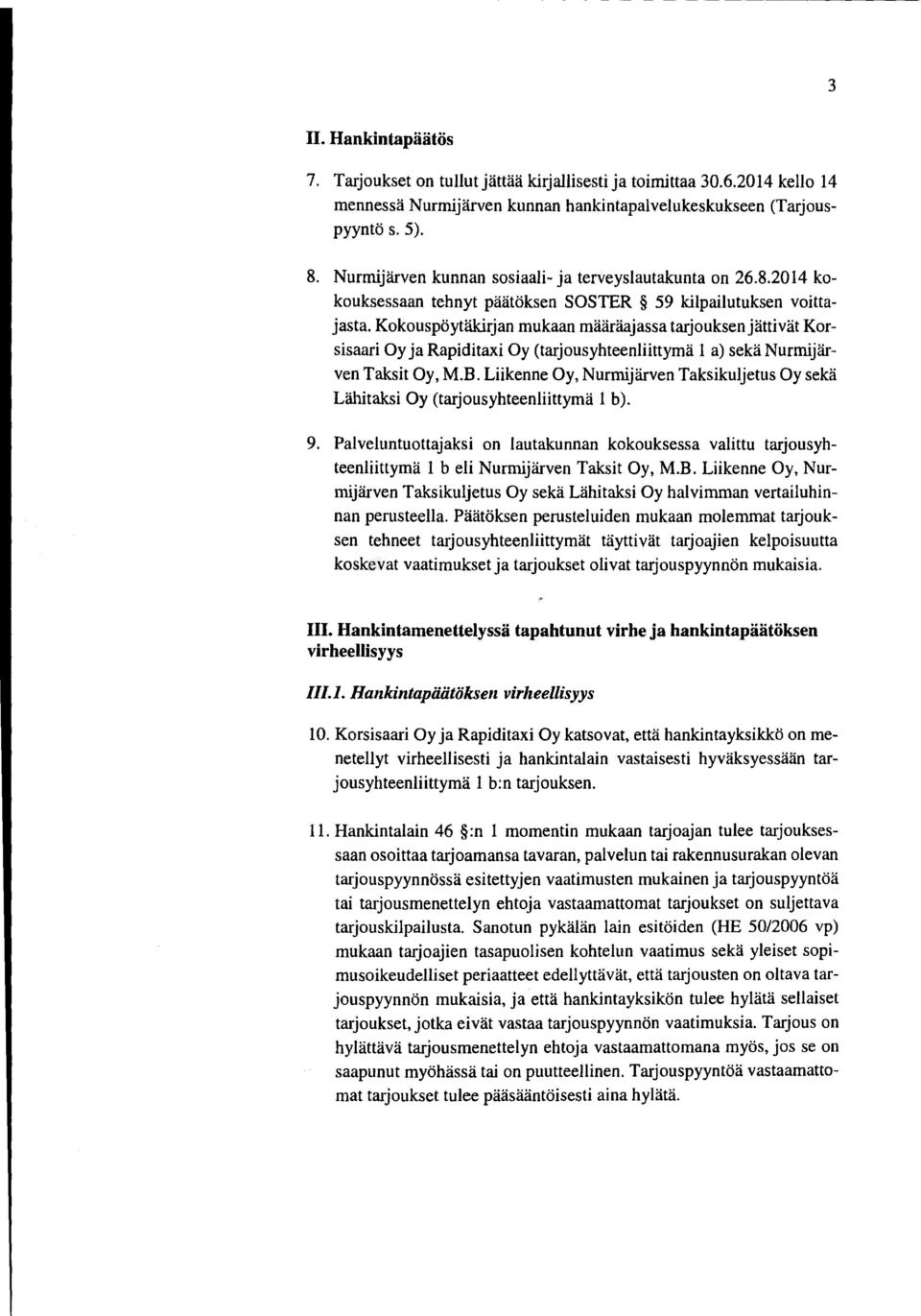 3

II. Hankintapäätös

7. Tarjoukset on tullut jättää kirjallisesti ja toimittaa 30.6.2014 kello 14 mennessä Nurmijärven kunnan hankintapalvelukeskukseen (Tarjouspyyntö s. 5).

8. Nurmijärven kunnan sosiaali- ja terveyslautakunta on 26.8.2014 kokouksessaan tehnyt päätöksen SOSTER § 59 kilpailutuksen voittajasta. Kokouspöytäkirjan mukaan määräajassa tarjouksen jättivät Korsisaari Oy ja Rapiditaxi Oy (tarjousyhteenliittymä 1 a) sekä Nurmijärven Taksit Oy, M.B. Liikenne Oy, Nurmijärven Taksikuljetus Oy sekä Lähitaksi Oy (tarjousyhteenliittymä 1 b).

9. Palveluntuottajaksi on lautakunnan kokouksessa valittu tarjousyhteenliittymä 1 b eli Nurmijärven Taksit Oy, M.B. Liikenne Oy, Nurmijärven Taksikuljetus Oy sekä Lähitaksi Oy halvimman vertailuhinnan perusteella. Päätöksen perusteluiden mukaan molemmat tarjouksen tehneet tarjousyhteenliittymät täyttivät tarjoajien kelpoisuutta koskevat vaatimukset ja tarjoukset olivat tarjouspyynnön mukaisia.

III. Hankintamenettelyssä tapahtunut virhe ja hankintapäätöksen virheellisyys

III.1. Hankintapäätöksen virheellisyys

10. Korsisaari Oy ja Rapiditaxi Oy katsovat, että hankintayksikkö on menetellyt virheellisesti ja hankintalain vastaisesti hyväksyessään tarjousyhteenliittymä 1 b:n tarjouksen.

11. Hankintalain 46 §:n 1 momentin mukaan tarjoajan tulee tarjouksessaan osoittaa tarjoamansa tavaran, palvelun tai rakennusurakan olevan tarjouspyynnössä esitettyjen vaatimusten mukainen ja tarjouspyyntöä tai tarjousmenettelyn ehtoja vastaamattomat tarjoukset on suljettava tarjouskilpailusta. Sanotun pykälän lain esitöiden (HE 50/2006 vp) mukaan tarjoajien tasapuolisen kohtelun vaatimus sekä yleiset sopimusoikeudelliset periaatteet edellyttävät, että tarjousten on oltava tarjouspyynnön mukaisia, ja että hankintayksikön tulee hylätä sellaiset tarjoukset, jotka eivät vastaa tarjouspyynnön vaatimuksia. Tarjous on hylättävä tarjousmenettelyn ehtoja vastaamattomana myös, jos se on saapunut myöhässä tai on puutteellinen. Tarjouspyyntöä vastaamattomat tarjoukset tulee pääsääntöisesti aina hylätä.